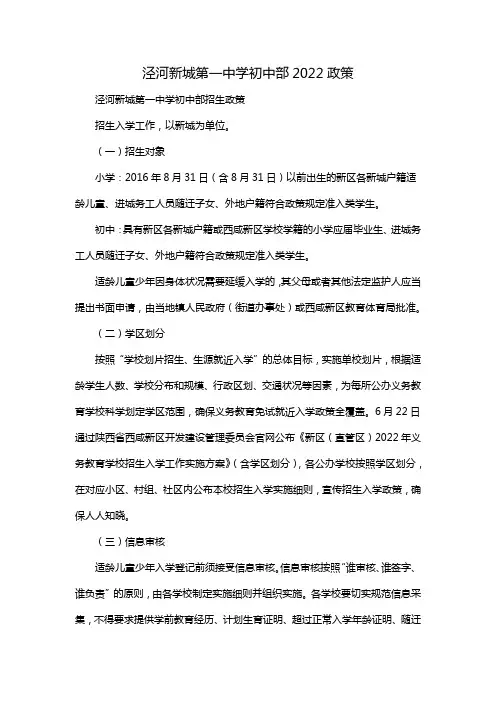 泾河新城第一中学初中部 2022 政策

泾河新城第一中学初中部招生政策

招生入学工作，以新城为单位。

（一）招生对象

小学：2016 年 8 月 31 日（含 8 月 31 日）以前出生的新区各新城户籍适龄儿童、进城务工人员随迁子女、外地户籍符合政策规定准入类学生。

初中：具有新区各新城户籍或西咸新区学校学籍的小学应届毕业生、进城务工人员随迁子女、外地户籍符合政策规定准入类学生。

适龄儿童少年因身体状况需要延缓入学的，其父母或者其他法定监护人应当提出书面申请，由当地镇人民政府（街道办事处）或西咸新区教育体育局批准。

（二）学区划分

按照“学校划片招生、生源就近入学”的总体目标，实施单校划片，根据适龄学生人数、学校分布和规模、行政区划、交通状况等因素，为每所公办义务教育学校科学划定学区范围，确保义务教育免试就近入学政策全覆盖。6 月 22 日通过陕西省西咸新区开发建设管理委员会官网公布《新区（直管区）2022 年义务教育学校招生入学工作实施方案》（含学区划分），各公办学校按照学区划分，在对应小区、村组、社区内公布本校招生入学实施细则，宣传招生入学政策，确保人人知晓。

（三）信息审核

适龄儿童少年入学登记前须接受信息审核。信息审核按照“谁审核、谁签字、谁负责”的原则，由各学校制定实施细则并组织实施。各学校要切实规范信息采集，不得要求提供学前教育经历、计划生育证明、超过正常入学年龄证明、随迁